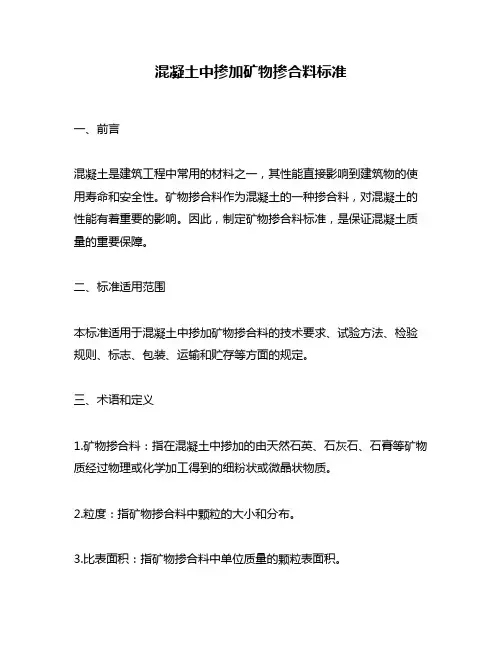 混凝土中掺加矿物掺合料标准

一、前言

混凝土是建筑工程中常用的材料之一，其性能直接影响到建筑物的使用寿命和安全性。矿物掺合料作为混凝土的一种掺合料，对混凝土的性能有着重要的影响。因此，制定矿物掺合料标准，是保证混凝土质量的重要保障。

二、标准适用范围

本标准适用于混凝土中掺加矿物掺合料的技术要求、试验方法、检验规则、标志、包装、运输和贮存等方面的规定。

三、术语和定义

1.矿物掺合料：指在混凝土中掺加的由天然石英、石灰石、石膏等矿物质经过物理或化学加工得到的细粉状或微晶状物质。

2.粒度：指矿物掺合料中颗粒的大小和分布。

3.比表面积：指矿物掺合料中单位质量的颗粒表面积。